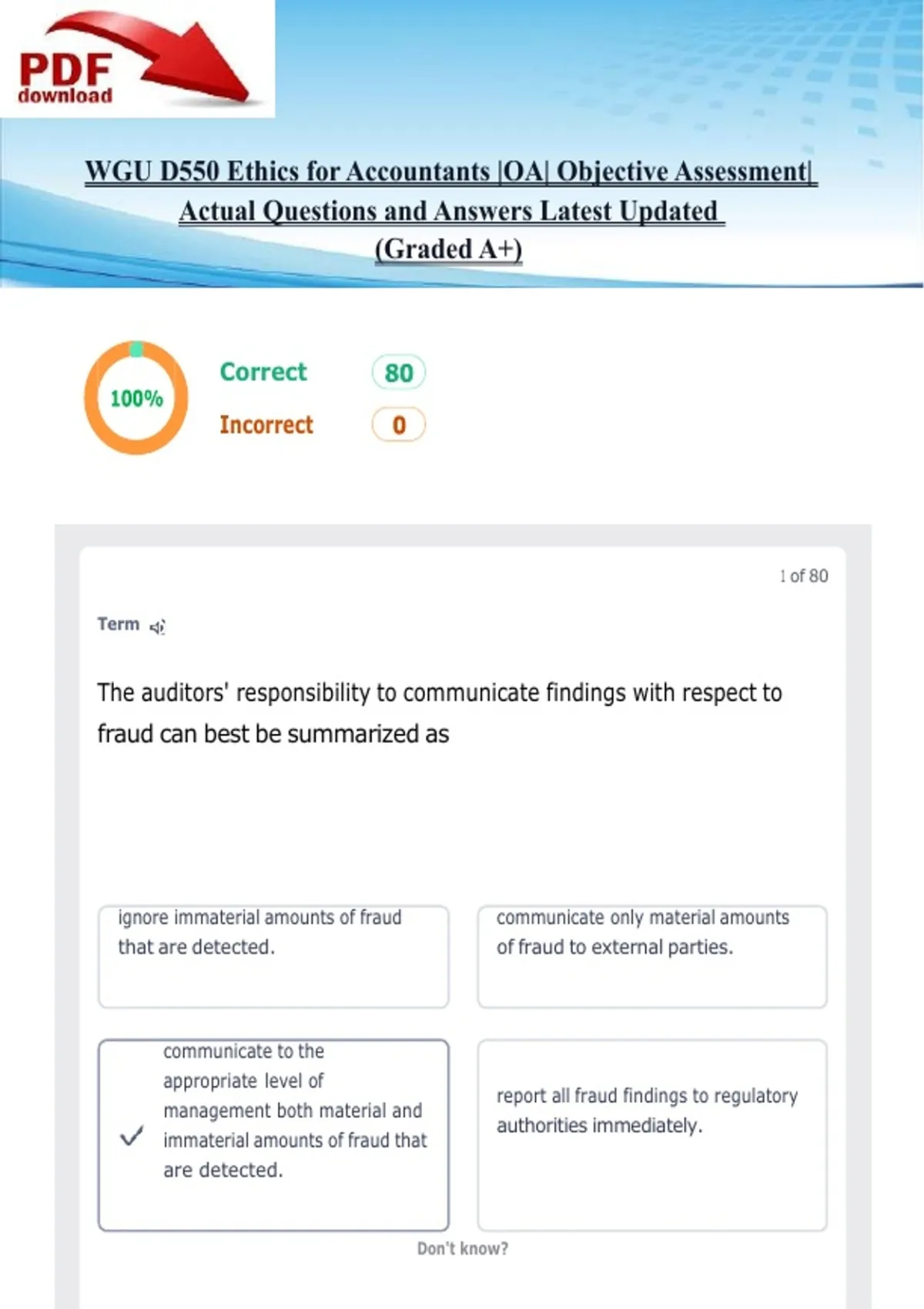 PDF
download

WGU D550 Ethics for Accountants |OA| Objective Assessment| Actual Questions and Answers Latest Updated (Graded A+)

100%

Correct 80

Incorrect 0

1 of 80

Term

The auditors' responsibility to communicate findings with respect to fraud can best be summarized as

ignore immaterial amounts of fraud that are detected.

communicate only material amounts of fraud to external parties.

✓ communicate to the appropriate level of management both material and immaterial amounts of fraud that are detected.

report all fraud findings to regulatory authorities immediately.

Don't know?